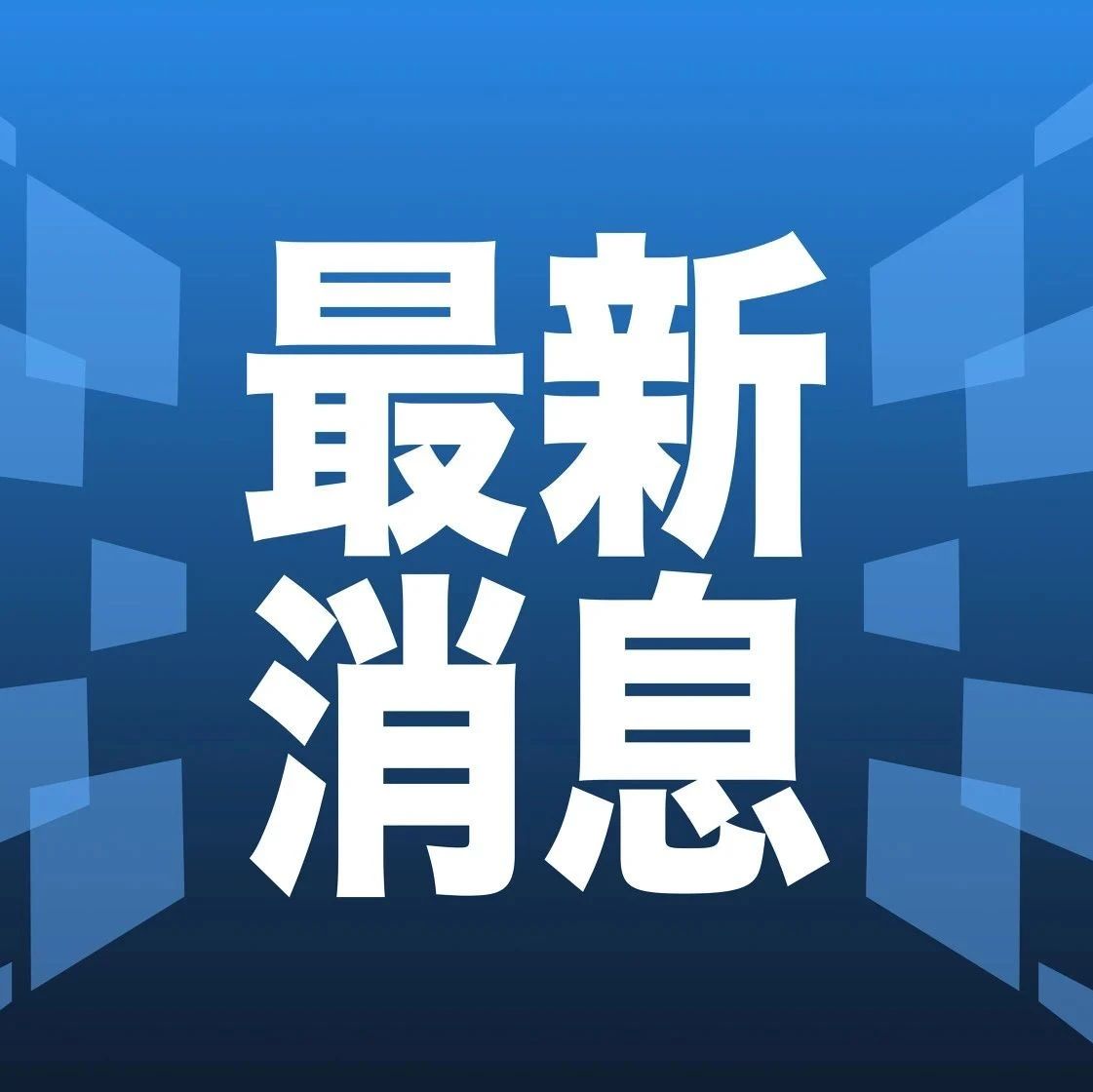 最新
消息